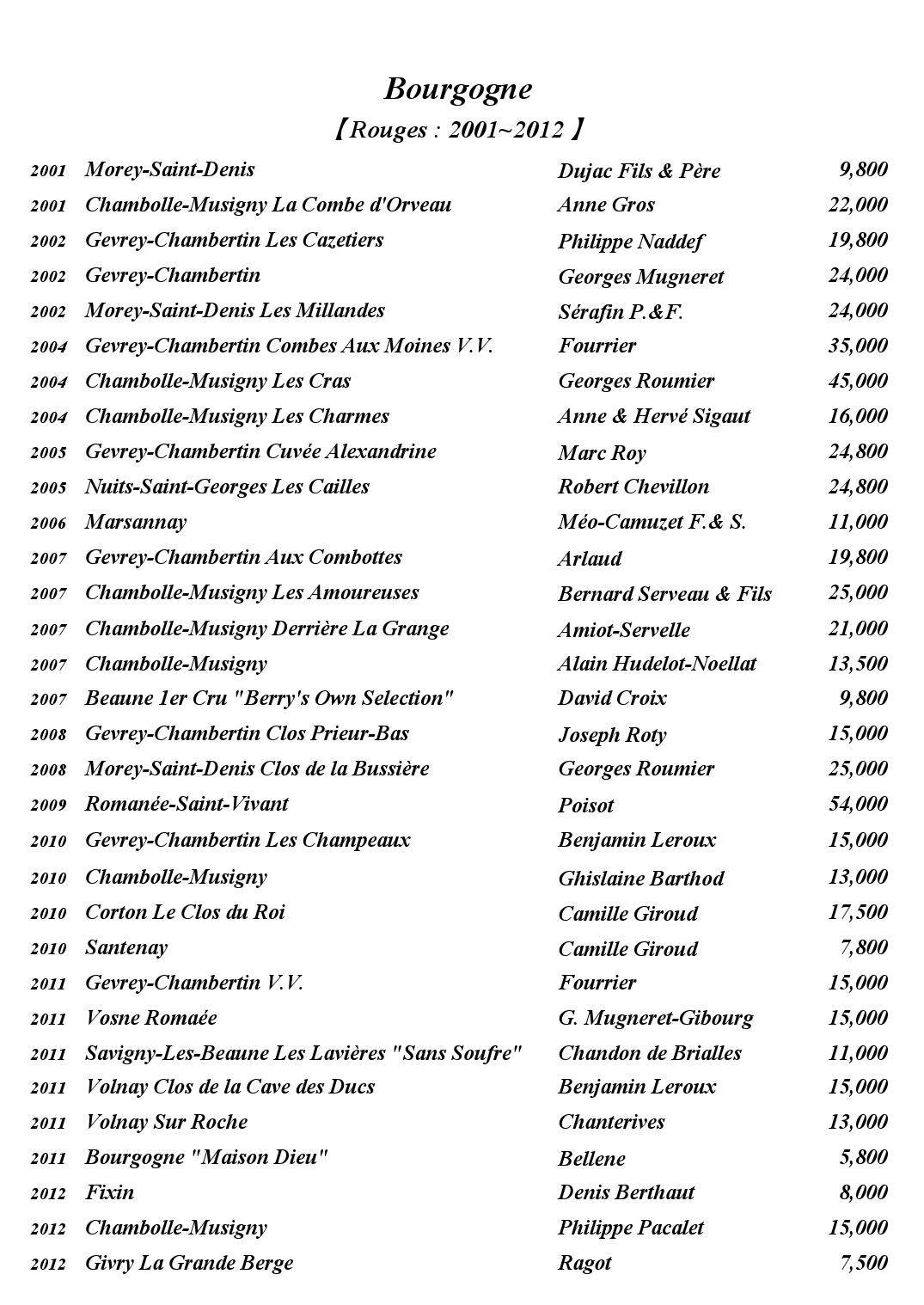 Bourgogne
【Rouges : 2001~2012 】

| | | | |
|---|---|---|---|
| 2001 | Morey-Saint-Denis | Dujac Fils & Père | 9,800 |
| 2001 | Chambolle-Musigny La Combe d'Orveau | Anne Gros | 22,000 |
| 2002 | Gevrey-Chambertin Les Cazetiers | Philippe Naddef | 19,800 |
| 2002 | Gevrey-Chambertin | Georges Mugneret | 24,000 |
| 2002 | Morey-Saint-Denis Les Millandes | Sérafin P.&F. | 24,000 |
| 2004 | Gevrey-Chambertin Combes Aux Moines V.V. | Fourrier | 35,000 |
| 2004 | Chambolle-Musigny Les Cras | Georges Roumier | 45,000 |
| 2004 | Chambolle-Musigny Les Charmes | Anne & Hervé Sigaut | 16,000 |
| 2005 | Gevrey-Chambertin Cuvée Alexandrine | Marc Roy | 24,800 |
| 2005 | Nuits-Saint-Georges Les Cailles | Robert Chevillon | 24,800 |
| 2006 | Marsannay | Méo-Camuzet F.& S. | 11,000 |
| 2007 | Gevrey-Chambertin Aux Combottes | Arlaud | 19,800 |
| 2007 | Chambolle-Musigny Les Amoureuses | Bernard Serveau & Fils | 25,000 |
| 2007 | Chambolle-Musigny Derrière La Grange | Amiot-Servelle | 21,000 |
| 2007 | Chambolle-Musigny | Alain Hudelot-Noellat | 13,500 |
| 2007 | Beaune 1er Cru "Berry's Own Selection" | David Croix | 9,800 |
| 2008 | Gevrey-Chambertin Clos Prieur-Bas | Joseph Roty | 15,000 |
| 2008 | Morey-Saint-Denis Clos de la Bussière | Georges Roumier | 25,000 |
| 2009 | Romanée-Saint-Vivant | Poisot | 54,000 |
| 2010 | Gevrey-Chambertin Les Champeaux | Benjamin Leroux | 15,000 |
| 2010 | Chambolle-Musigny | Ghislaine Barthod | 13,000 |
| 2010 | Corton Le Clos du Roi | Camille Giroud | 17,500 |
| 2010 | Santenay | Camille Giroud | 7,800 |
| 2011 | Gevrey-Chambertin V.V. | Fourrier | 15,000 |
| 2011 | Vosne Romaée | G. Mugneret-Gibourg | 15,000 |
| 2011 | Savigny-Les-Beaune Les Lavières "Sans Soufre" | Chandon de Brialles | 11,000 |
| 2011 | Volnay Clos de la Cave des Ducs | Benjamin Leroux | 15,000 |
| 2011 | Volnay Sur Roche | Chanterives | 13,000 |
| 2011 | Bourgogne "Maison Dieu" | Bellene | 5,800 |
| 2012 | Fixin | Denis Berthaut | 8,000 |
| 2012 | Chambolle-Musigny | Philippe Pacalet | 15,000 |
| 2012 | Givry La Grande Berge | Ragot | 7,500 |